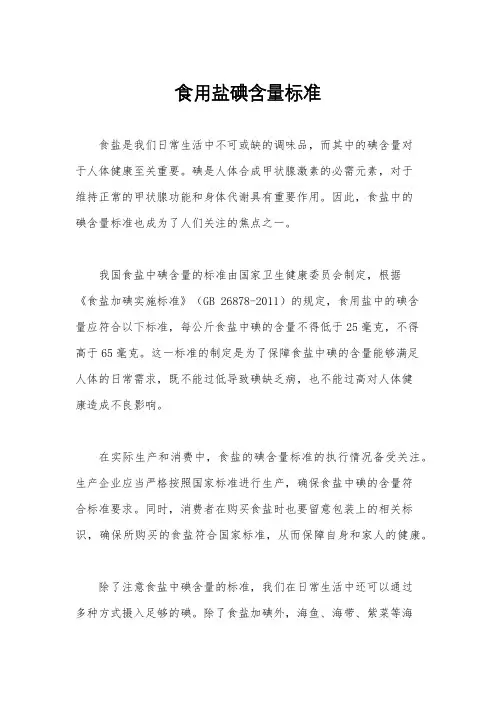 食用盐碘含量标准

食盐是我们日常生活中不可或缺的调味品，而其中的碘含量对于人体健康至关重要。碘是人体合成甲状腺激素的必需元素，对于维持正常的甲状腺功能和身体代谢具有重要作用。因此，食盐中的碘含量标准也成为了人们关注的焦点之一。

我国食盐中碘含量的标准由国家卫生健康委员会制定，根据《食盐加碘实施标准》（GB 26878-2011）的规定，食用盐中的碘含量应符合以下标准，每公斤食盐中碘的含量不得低于25毫克，不得高于65毫克。这一标准的制定是为了保障食盐中碘的含量能够满足人体的日常需求，既不能过低导致碘缺乏病，也不能过高对人体健康造成不良影响。

在实际生产和消费中，食盐的碘含量标准的执行情况备受关注。生产企业应当严格按照国家标准进行生产，确保食盐中碘的含量符合标准要求。同时，消费者在购买食盐时也要留意包装上的相关标识，确保所购买的食盐符合国家标准，从而保障自身和家人的健康。

除了注意食盐中碘含量的标准，我们在日常生活中还可以通过多种方式摄入足够的碘。除了食盐加碘外，海鱼、海带、紫菜等海